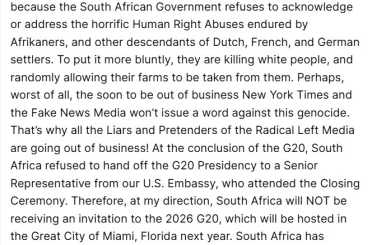 because the South African Government refuses to acknowledge or address the horrific Human Right Abuses endured by Afrikaners, and other descendants of Dutch, French, and German settlers. To put it more bluntly, they are killing white people, and randomly allowing their farms to be taken from them. Perhaps, worst of all, the soon to be out of business New York Times and the Fake News Media won't issue a word against this genocide. That's why all the Liars and Pretenders of the Radical Left Media are going out of business! At the conclusion of the G20, South Africa refused to hand off the G20 Presidency to a Senior Representative from our U.S. Embassy, who attended the Closing Ceremony. Therefore, at my direction, South Africa will NOT be receiving an invitation to the 2026 G20, which will be hosted in the Great City of Miami, Florida next year. South Africa has